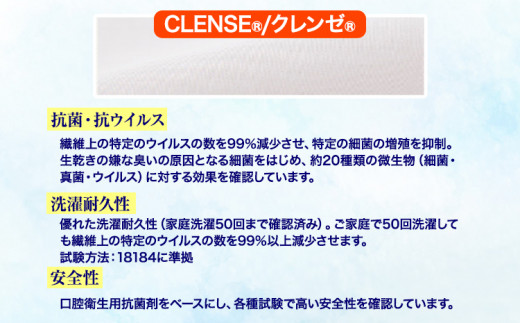 CLENSE®/クレンゼ®

抗菌・抗ウイルス

繊維上の特定のウイルスの数を99%減少させ、特定の細菌の増殖を抑制。生乾きの嫌な臭いの原因となる細菌をはじめ、約20種類の微生物（細菌・真菌・ウイルス）に対する効果を確認しています。

洗濯耐久性

優れた洗濯耐久性（家庭洗濯50回まで確認済み）。ご家庭で50回洗濯しても繊維上の特定のウイルスの数を99%以上減少させます。
試験方法：18184に準拠

安全性

口腔衛生用抗菌剤をベースにし、各種試験で高い安全性を確認しています。